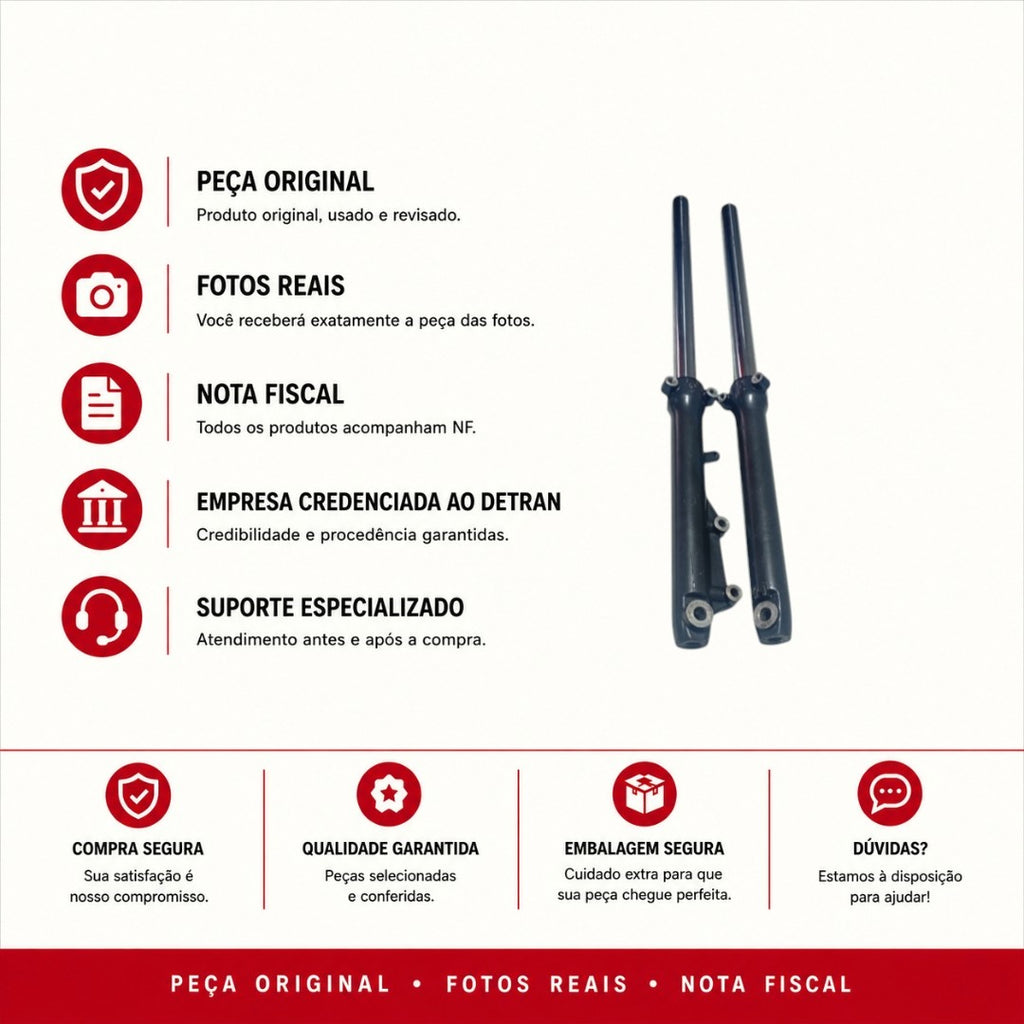 PEÇA ORIGINAL
Produto original, usado e revisado.

FOTOS REAIS
Você receberá exatamente a peça das fotos.

NOTA FISCAL
Todos os produtos acompanham NF.

EMPRESA CREDENCIADA AO DETRAN
Credibilidade e procedência garantidas.

SUPORTE ESPECIALIZADO
Atendimento antes e após a compra.

COMPRA SEGURA
Sua satisfação é nosso compromisso.

QUALIDADE GARANTIDA
Peças selecionadas e conferidas.

EMBALAGEM SEGURA
Cuidado extra para que sua peça chegue perfeita.

DÚVIDAS?
Estamos à disposição para ajudar!

PEÇA ORIGINAL • FOTOS REAIS • NOTA FISCAL